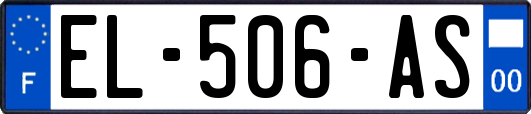 F
EL-506-AS
00